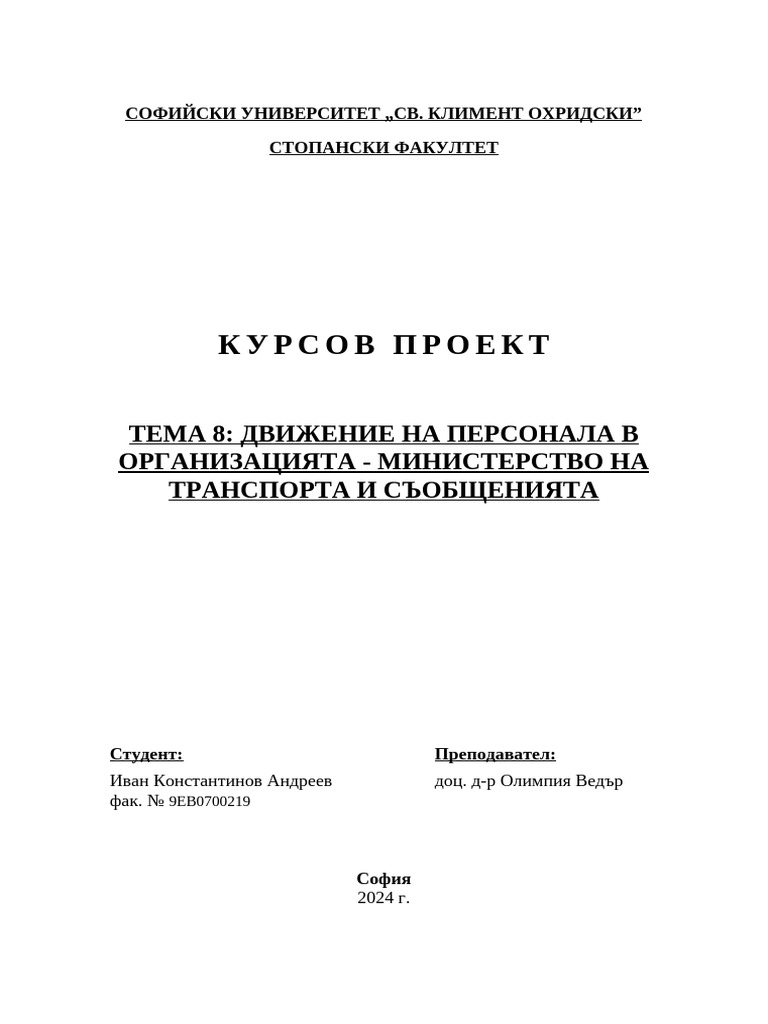 СОФИЙСКИ УНИВЕРСИТЕТ „СВ. КЛИМЕНТ ОХРИДСКИ”

СТОПАНСКИ ФАКУЛТЕТ

КУРСОВ ПРОЕКТ

ТЕМА 8: ДВИЖЕНИЕ НА ПЕРСОНАЛА В ОРГАНИЗАЦИЯТА - МИНИСТЕРСТВО НА ТРАНСПОРТА И СЪОБЩЕНИЯТА

Студент:
Иван Константинов Андреев
фак. № 9EB0700219

Преподавател:
доц. д-р Олимпия Ведър

София
2024 г.